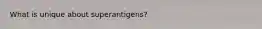 What is unique about superantigens?